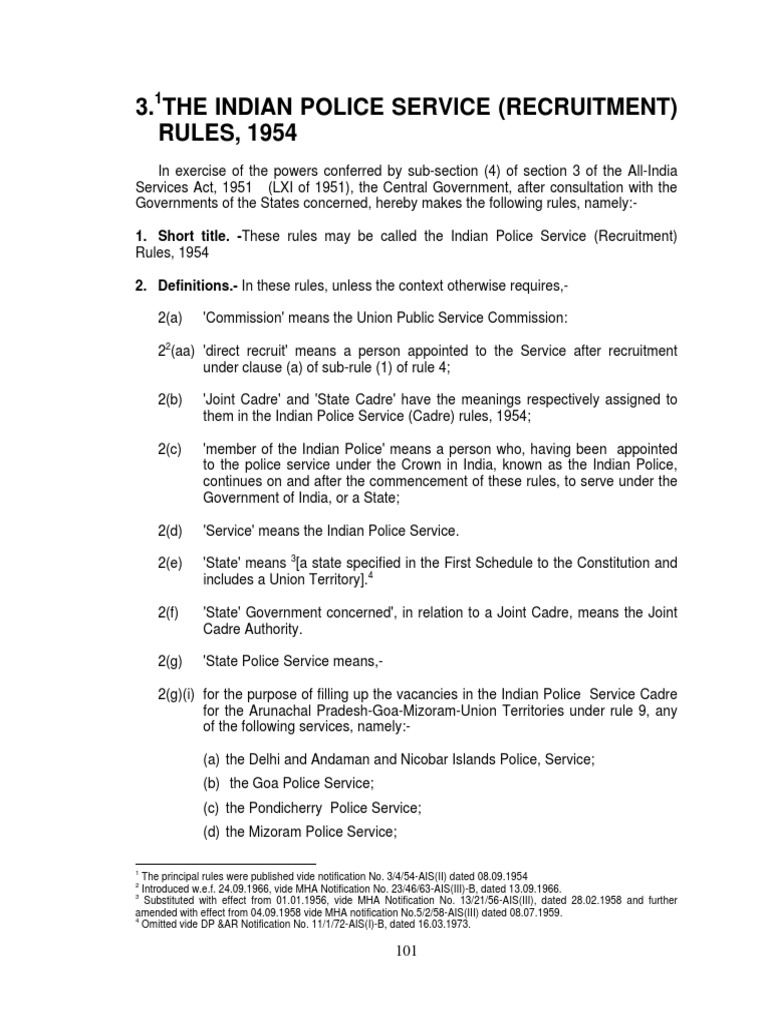 3.$^1$THE INDIAN POLICE SERVICE (RECRUITMENT) RULES, 1954

In exercise of the powers conferred by sub-section (4) of section 3 of the All-India Services Act, 1951 (LXI of 1951), the Central Government, after consultation with the Governments of the States concerned, hereby makes the following rules, namely:-

1. Short title. -These rules may be called the Indian Police Service (Recruitment) Rules, 1954

2. Definitions.- In these rules, unless the context otherwise requires,-

2(a) 'Commission' means the Union Public Service Commission:

2$^2$(aa) 'direct recruit' means a person appointed to the Service after recruitment under clause (a) of sub-rule (1) of rule 4;

2(b) 'Joint Cadre' and 'State Cadre' have the meanings respectively assigned to them in the Indian Police Service (Cadre) rules, 1954;

2(c) 'member of the Indian Police' means a person who, having been appointed to the police service under the Crown in India, known as the Indian Police, continues on and after the commencement of these rules, to serve under the Government of India, or a State;

2(d) 'Service' means the Indian Police Service.

2(e) 'State' means $^3$[a state specified in the First Schedule to the Constitution and includes a Union Territory].$^4$

2(f) 'State' Government concerned', in relation to a Joint Cadre, means the Joint Cadre Authority.

2(g) 'State Police Service means,-

2(g)(i) for the purpose of filling up the vacancies in the Indian Police Service Cadre for the Arunachal Pradesh-Goa-Mizoram-Union Territories under rule 9, any of the following services, namely:-

(a) the Delhi and Andaman and Nicobar Islands Police, Service;
(b) the Goa Police Service;
(c) the Pondicherry Police Service;
(d) the Mizoram Police Service;

$^1$ The principal rules were published vide notification No. 3/4/54-AIS(II) dated 08.09.1954
$^2$ Introduced w.e.f. 24.09.1966, vide MHA Notification No. 23/46/63-AIS(III)-B, dated 13.09.1966.
$^3$ Substituted with effect from 01.01.1956, vide MHA Notification No. 13/21/56-AIS(III), dated 28.02.1958 and further amended with effect from 04.09.1958 vide MHA notification No.5/2/58-AIS(III) dated 08.07.1959.
$^4$ Omitted vide DP &AR Notification No. 11/1/72-AIS(I)-B, dated 16.03.1973.

101